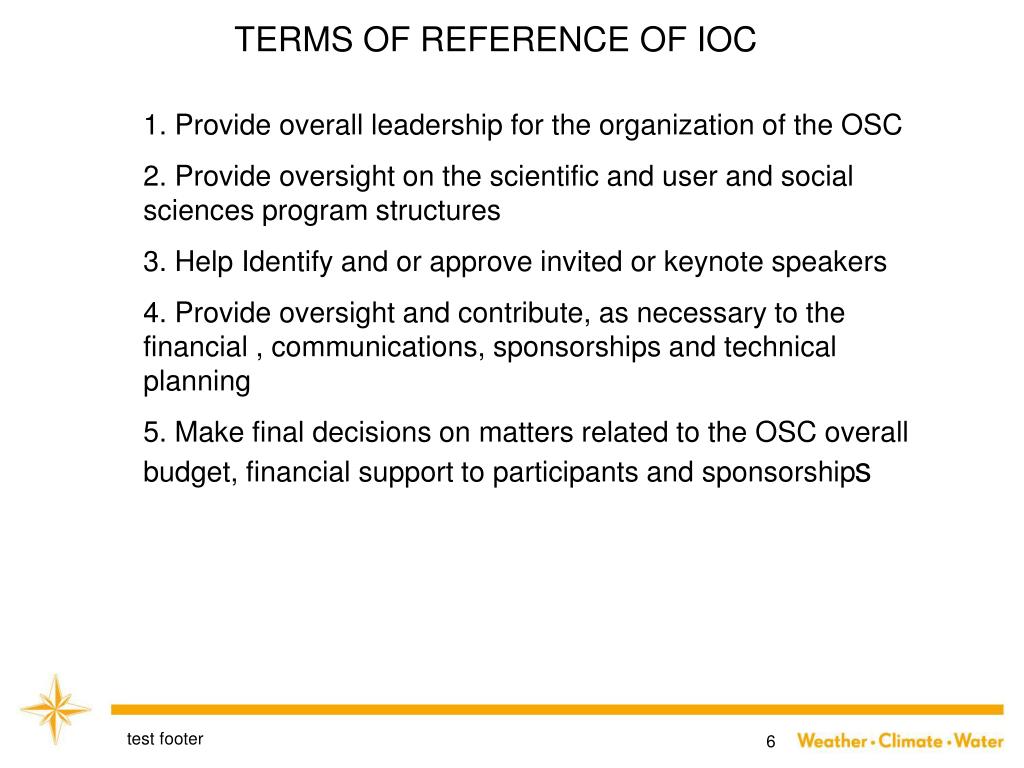 TERMS OF REFERENCE OF IOC

1. Provide overall leadership for the organization of the OSC

2. Provide oversight on the scientific and user and social sciences program structures

3. Help Identify and or approve invited or keynote speakers

4. Provide oversight and contribute, as necessary to the financial , communications, sponsorships and technical planning

5. Make final decisions on matters related to the OSC overall budget, financial support to participants and sponsorships

test footer

6

Weather • Climate • Water